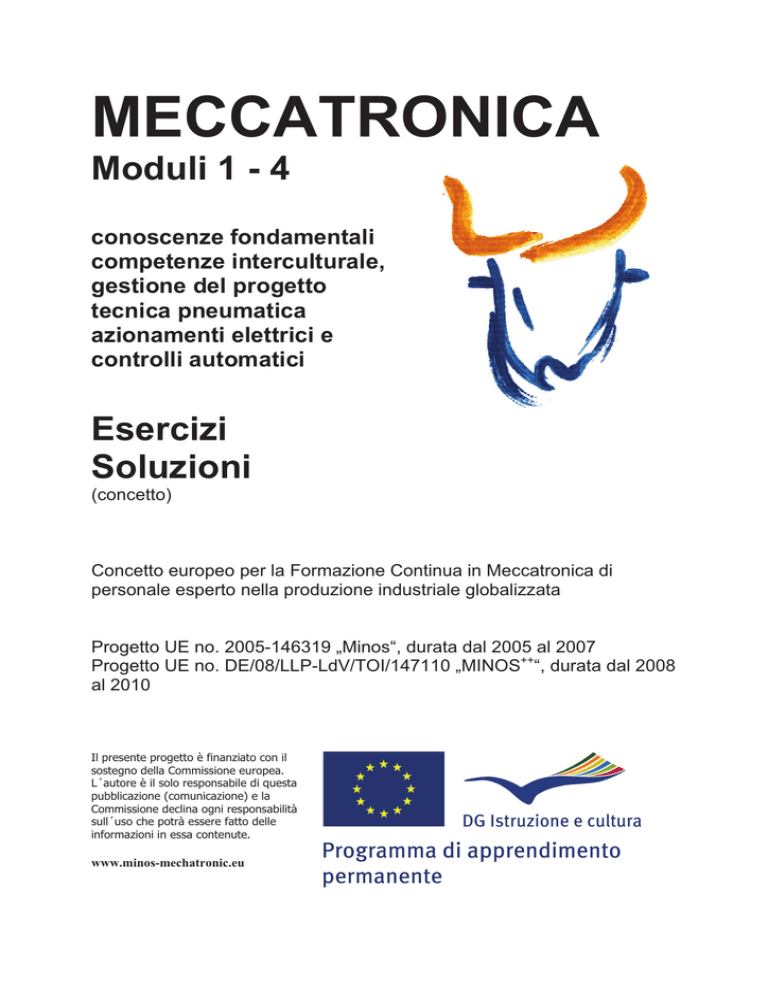 MECCATRONICA
Moduli 1 - 4

conoscenze fondamentali
competenze interculturale,
gestione del progetto
tecnica pneumatica
azionamenti elettrici e
controlli automatici

Esercizi
Soluzioni
(concetto)

Concetto europeo per la Formazione Continua in Meccatronica di personale esperto nella produzione industriale globalizzata

Progetto UE no. 2005-146319 „Minos“, durata dal 2005 al 2007
Progetto UE no. DE/08/LLP-LdV/TOI/147110 „MINOS$^{++}$“, durata dal 2008 al 2010

Il presente progetto è finanziato con il sostegno della Commissione europea. L´autore è il solo responsabile di questa pubblicazione (comunicazione) e la Commissione declina ogni responsabilità sull´uso che potrà essere fatto delle informazioni in essa contenute.

www.minos-mechatronic.eu

DG Istruzione e cultura

Programma di apprendimento permanente